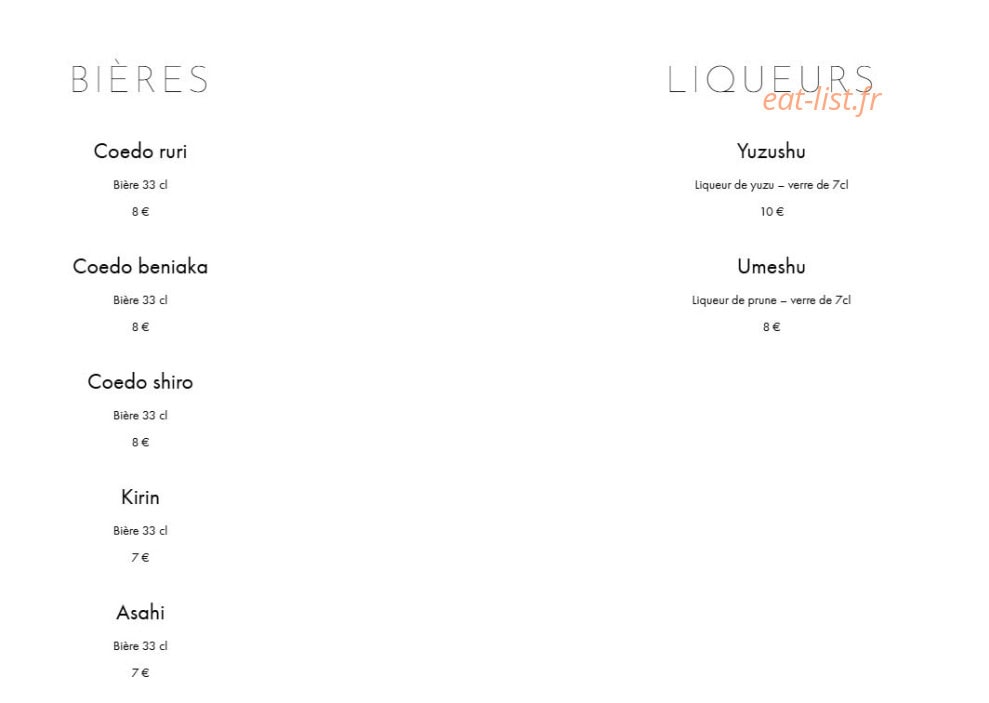 BIÈRES

Coedo ruri

Bière 33 cl

8 €

Coedo beniaka

Bière 33 cl

8 €

Coedo shiro

Bière 33 cl

8 €

Kirin

Bière 33 cl

7 €

Asahi

Bière 33 cl

7 €

LIQUEURS

Yuzushu

Liqueur de yuzu – verre de 7cl

10 €

Umeshu

Liqueur de prune – verre de 7cl

8 €

eat-list.fr